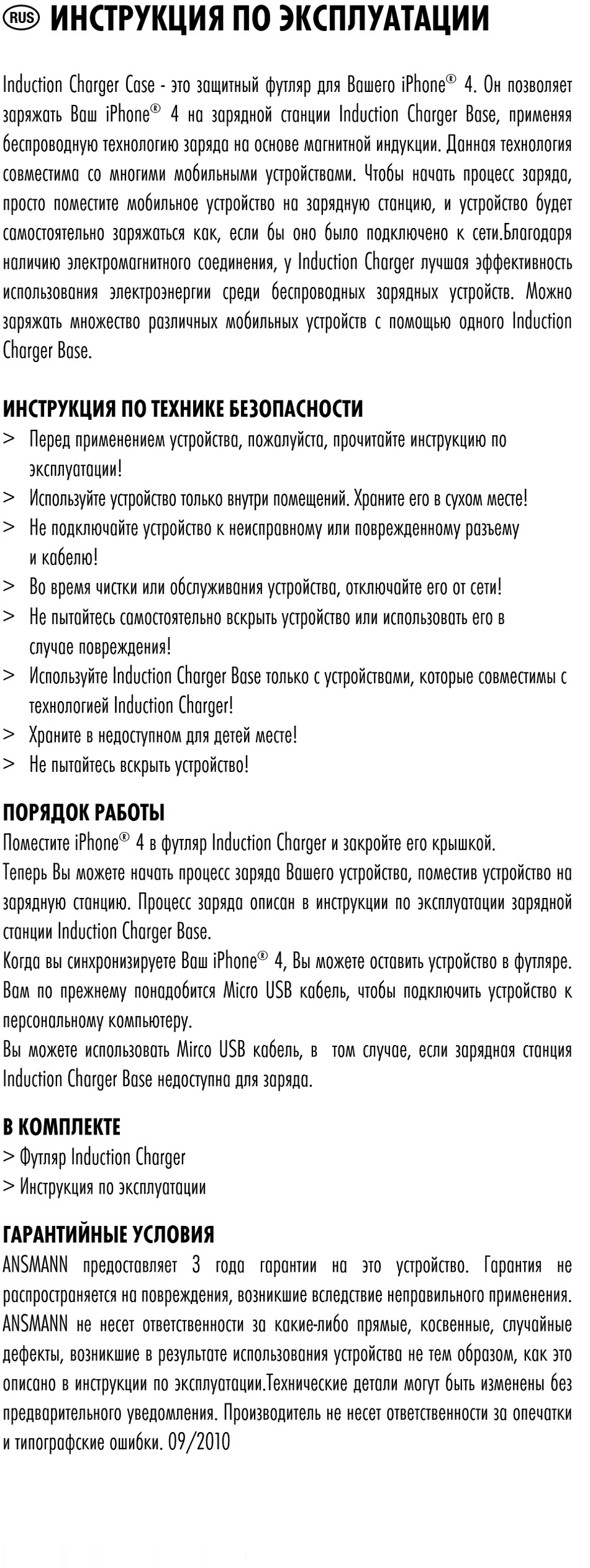 RUS ИНСТРУКЦИЯ ПО ЭКСПЛУАТАЦИИ

Induction Charger Case - это защитный футляр для Вашего iPhone® 4. Он позволяет заряжать Ваш iPhone® 4 на зарядной станции Induction Charger Base, применяя беспроводную технологию заряда на основе магнитной индукции. Данная технология совместима со многими мобильными устройствами. Чтобы начать процесс заряда, просто поместите мобильное устройство на зарядную станцию, и устройство будет самостоятельно заряжаться как, если бы оно было подключено к сети.Благодаря наличию электромагнитного соединения, у Induction Charger лучшая эффективность использования электроэнергии среди беспроводных зарядных устройств. Можно заряжать множество различных мобильных устройств с помощью одного Induction Charger Base.

ИНСТРУКЦИЯ ПО ТЕХНИКЕ БЕЗОПАСНОСТИ
> Перед применением устройства, пожалуйста, прочитайте инструкцию по эксплуатации!
> Используйте устройство только внутри помещений. Храните его в сухом месте!
> Не подключайте устройство к неисправному или поврежденному разъему и кабелю!
> Во время чистки или обслуживания устройства, отключайте его от сети!
> Не пытайтесь самостоятельно вскрыть устройство или использовать его в случае повреждения!
> Используйте Induction Charger Base только с устройствами, которые совместимы с технологией Induction Charger!
> Храните в недоступном для детей месте!
> Не пытайтесь вскрыть устройство!

ПОРЯДОК РАБОТЫ
Поместите iPhone® 4 в футляр Induction Charger и закройте его крышкой.
Теперь Вы можете начать процесс заряда Вашего устройства, поместив устройство на зарядную станцию. Процесс заряда описан в инструкции по эксплуатации зарядной станции Induction Charger Base.
Когда вы синхронизируете Ваш iPhone® 4, Вы можете оставить устройство в футляре. Вам по прежнему понадобится Micro USB кабель, чтобы подключить устройство к персональному компьютеру.
Вы можете использовать Mirco USB кабель, в том случае, если зарядная станция Induction Charger Base недоступна для заряда.

В КОМПЛЕКТЕ
> Футляр Induction Charger
> Инструкция по эксплуатации

ГАРАНТИЙНЫЕ УСЛОВИЯ
ANSMANN предоставляет 3 года гарантии на это устройство. Гарантия не распространяется на повреждения, возникшие вследствие неправильного применения. ANSMANN не несет ответственности за какие-либо прямые, косвенные, случайные дефекты, возникшие в результате использования устройства не тем образом, как это описано в инструкции по эксплуатации.Технические детали могут быть изменены без предварительного уведомления. Производитель не несет ответственности за опечатки и типографские ошибки. 09/2010